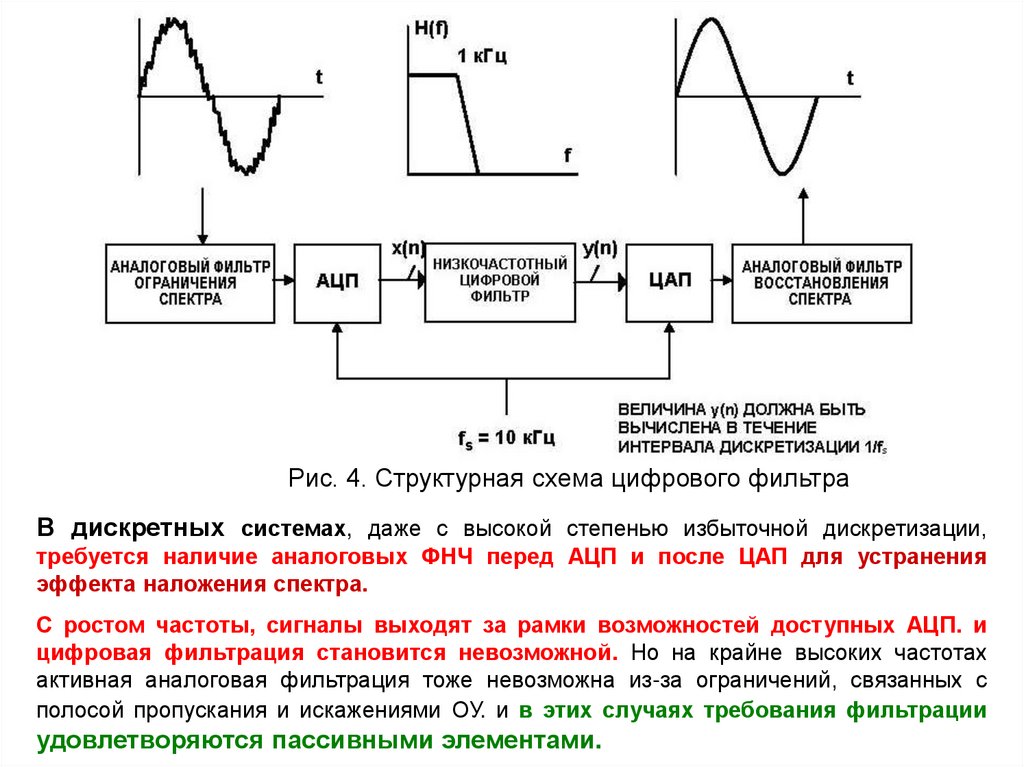 t

H(f)

1 кГц

f

t

АНАЛОГОВЫЙ ФИЛЬТР ОГРАНИЧЕНИЯ СПЕКТРА

АЦП

x(n)

НИЗКОЧАСТОТНЫЙ ЦИФРОВОЙ ФИЛЬТР

y(n)

ЦАП

АНАЛОГОВЫЙ ФИЛЬТР ВОССТАНОВЛЕНИЯ СПЕКТРА

$f_s$ = 10 кГц

ВЕЛИЧИНА y(n) ДОЛЖНА БЫТЬ ВЫЧИСЛЕНА В ТЕЧЕНИЕ ИНТЕРВАЛА ДИСКРЕТИЗАЦИИ $1/f_s$

Рис. 4. Структурная схема цифрового фильтра

В дискретных системах, даже с высокой степенью избыточной дискретизации, требуется наличие аналоговых ФНЧ перед АЦП и после ЦАП для устранения эффекта наложения спектра.

С ростом частоты, сигналы выходят за рамки возможностей доступных АЦП. и цифровая фильтрация становится невозможной. Но на крайне высоких частотах активная аналоговая фильтрация тоже невозможна из-за ограничений, связанных с полосой пропускания и искажениями ОУ. и в этих случаях требования фильтрации удовлетворяются пассивными элементами.